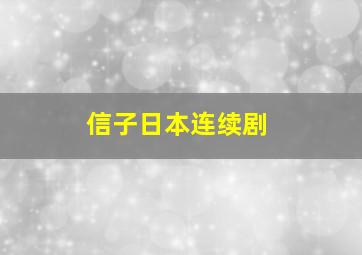 信子日本连续剧